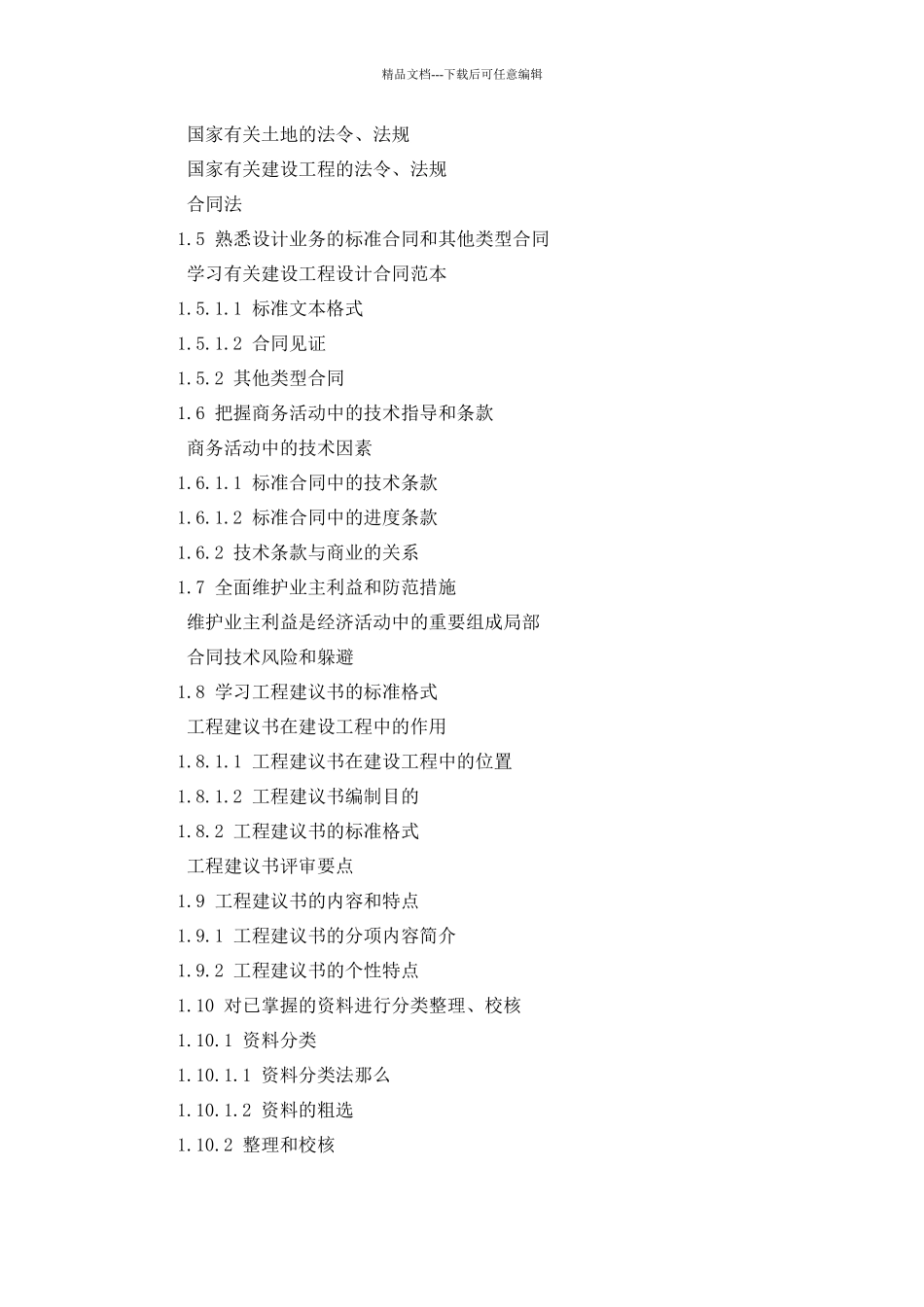 精品文档---下载后可任意编辑

国家有关土地的法令、法规

国家有关建设工程的法令、法规

合同法

1.5 熟悉设计业务的标准合同和其他类型合同

学习有关建设工程设计合同范本

1.5.1.1 标准文本格式

1.5.1.2 合同见证

1.5.2 其他类型合同

1.6 把握商务活动中的技术指导和条款

商务活动中的技术因素

1.6.1.1 标准合同中的技术条款

1.6.1.2 标准合同中的进度条款

1.6.2 技术条款与商业的关系

1.7 全面维护业主利益和防范措施

维护业主利益是经济活动中的重要组成局部

合同技术风险和躲避

1.8 学习工程建议书的标准格式

工程建议书在建设工程中的作用

1.8.1.1 工程建议书在建设工程中的位置

1.8.1.2 工程建议书编制目的

1.8.2 工程建议书的标准格式

工程建议书评审要点

1.9 工程建议书的内容和特点

1.9.1 工程建议书的分项内容简介

1.9.2 工程建议书的个性特点

1.10 对已掌握的资料进行分类整理、校核

1.10.1 资料分类

1.10.1.1 资料分类法那么

1.10.1.2 资料的粗选

1.10.2 整理和校核